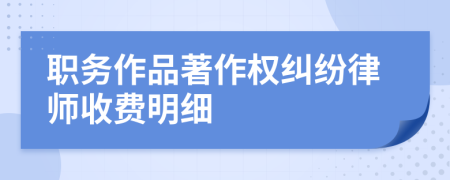 职务作品著作权纠纷律师收费明细